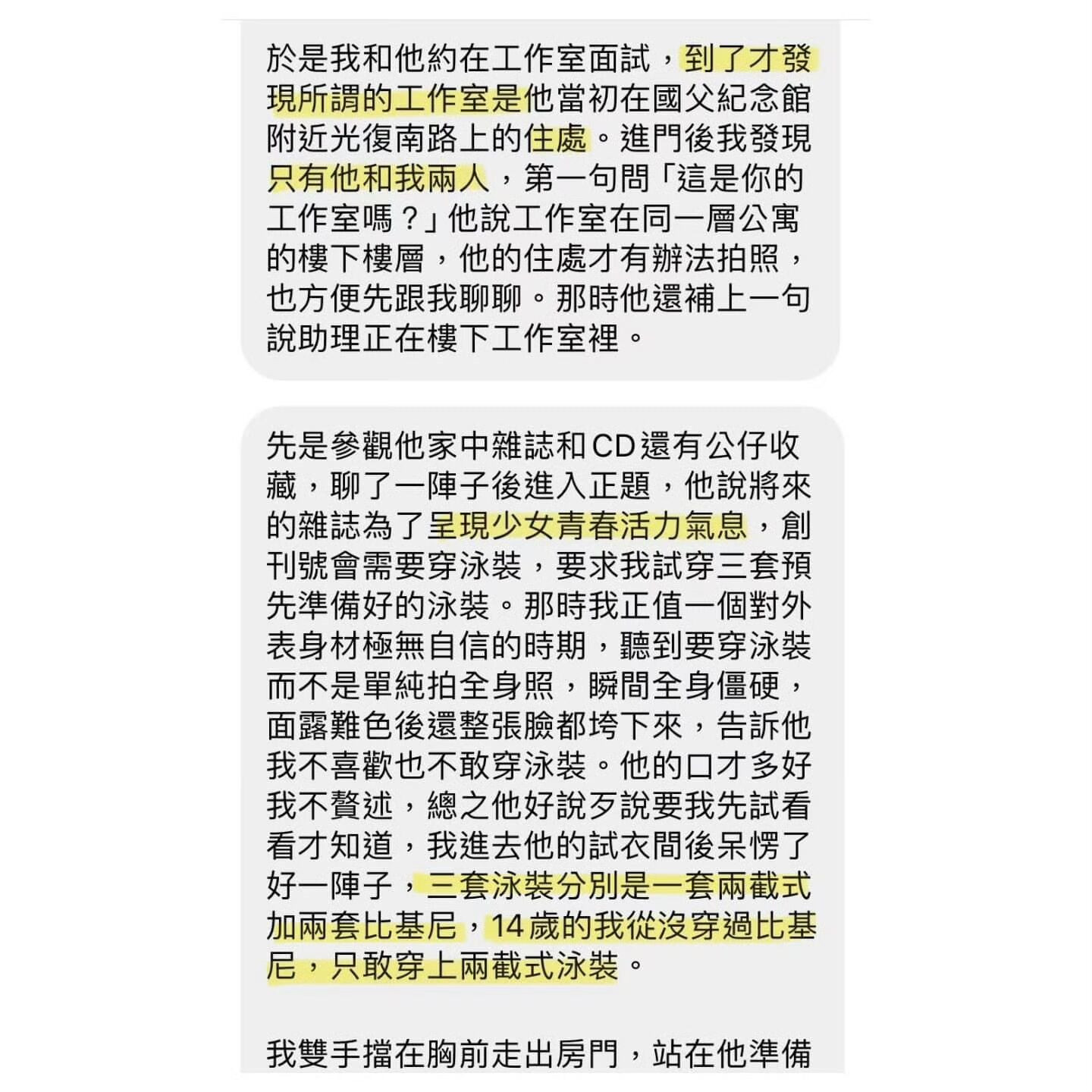 於是我和他約在工作室面試，到了才發現所謂的工作室是他當初在國父紀念館附近光復南路上的住處。進門後我發現只有他和我兩人，第一句問「這是你的工作室嗎？」他說工作室在同一層公寓的樓下樓層，他的住處才有辦法拍照，也方便先跟我聊聊。那時他還補上一句說助理正在樓下工作室裡。

先是參觀他家中雜誌和CD還有公仔收藏，聊了一陣子後進入正題，他說將來的雜誌為了呈現少女青春活力氣息，創刊號會需要穿泳裝，要求我試穿三套預先準備好的泳裝。那時我正值一個對外表身材極無自信的時期，聽到要穿泳裝而不是單純拍全身照，瞬間全身僵硬，面露難色後還整張臉都垮下來，告訴他我不喜歡也不敢穿泳裝。他的口才多好我不贅述，總之他好說歹說要我先試看看才知道，我進去他的試衣間後呆愣了好一陣子，三套泳裝分別是一套兩截式加兩套比基尼，14歲的我從沒穿過比基尼，只敢穿上兩截式泳裝。

我雙手擋在胸前走出房門，站在他準備